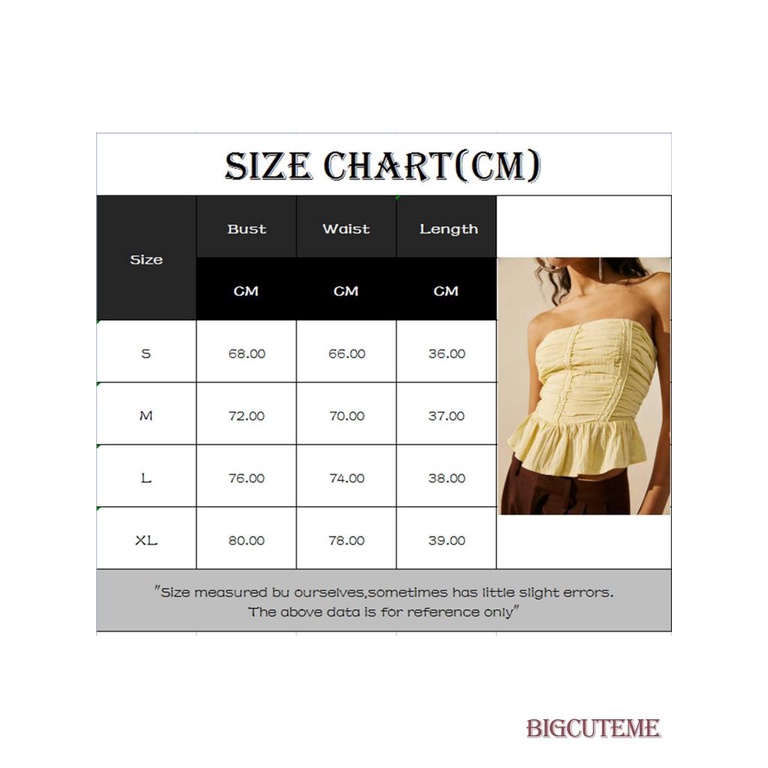 SIZE CHART(CM)

| Size | Bust | Waist | Length |
|---|---|---|---|
| | CM | CM | CM |
| S | 68.00 | 66.00 | 36.00 |
| M | 72.00 | 70.00 | 37.00 |
| L | 76.00 | 74.00 | 38.00 |
| XL | 80.00 | 78.00 | 39.00 |

"Size measured bu ourselves,sometimes has little slight errors. The above data is for reference only"

BIGCUTEME